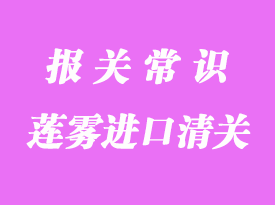 报关常识

莲雾进口清关